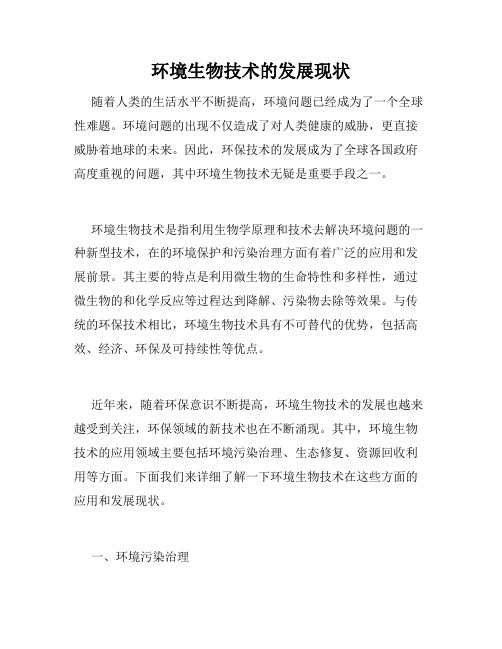 环境生物技术的发展现状

随着人类的生活水平不断提高，环境问题已经成为了一个全球性难题。环境问题的出现不仅造成了对人类健康的威胁，更直接威胁着地球的未来。因此，环保技术的发展成为了全球各国政府高度重视的问题，其中环境生物技术无疑是重要手段之一。

环境生物技术是指利用生物学原理和技术去解决环境问题的一种新型技术，在的环境保护和污染治理方面有着广泛的应用和发展前景。其主要的特点是利用微生物的生命特性和多样性，通过微生物的和化学反应等过程达到降解、污染物去除等效果。与传统的环保技术相比，环境生物技术具有不可替代的优势，包括高效、经济、环保及可持续性等优点。

近年来，随着环保意识不断提高，环境生物技术的发展也越来越受到关注，环保领域的新技术也在不断涌现。其中，环境生物技术的应用领域主要包括环境污染治理、生态修复、资源回收利用等方面。下面我们来详细了解一下环境生物技术在这些方面的应用和发展现状。

一、环境污染治理